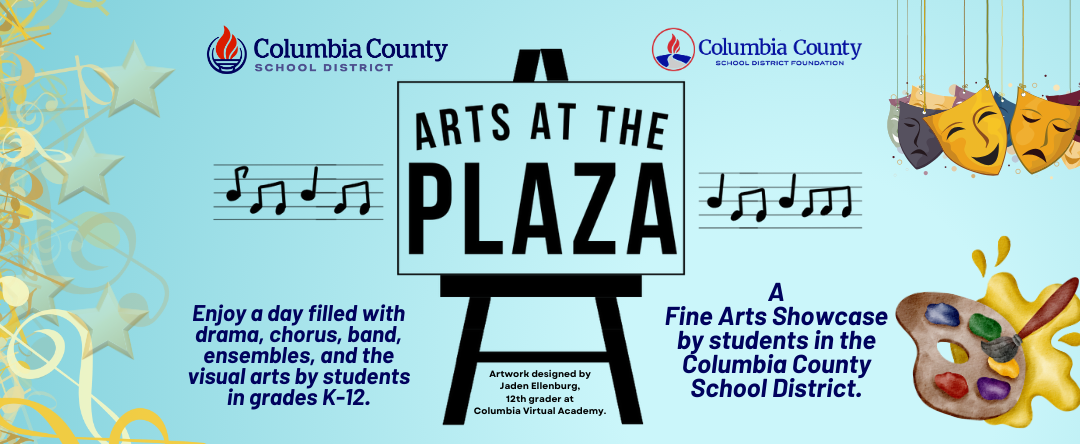 Columbia County
SCHOOL DISTRICT

Columbia County
SCHOOL DISTRICT FOUNDATION

ARTS AT THE
PLAZA

Enjoy a day filled with drama, chorus, band, ensembles, and the visual arts by students in grades K-12.

Artwork designed by
Jaden Ellenburg,
12th grader at
Columbia Virtual Academy.

A
Fine Arts Showcase
by students in the
Columbia County
School District.